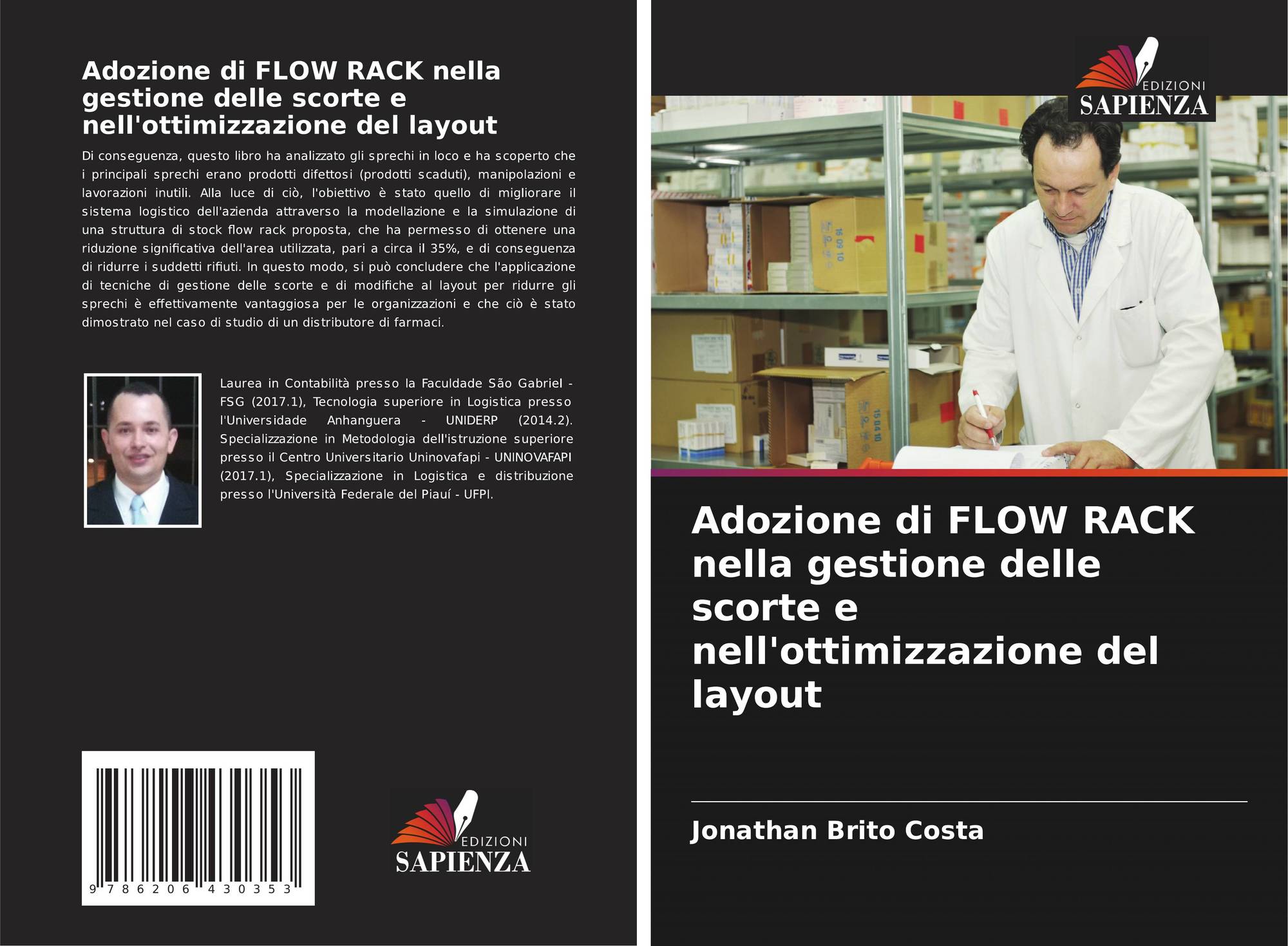 Adozione di FLOW RACK nella gestione delle scorte e nell'ottimizzazione del layout

Di conseguenza, questo libro ha analizzato gli sprechi in loco e ha scoperto che i principali sprechi erano prodotti difettosi (prodotti scaduti), manipolazioni e lavorazioni inutili. Alla luce di ciò, l'obiettivo è stato quello di migliorare il sistema logistico dell'azienda attraverso la modellazione e la simulazione di una struttura di stock flow rack proposta, che ha permesso di ottenere una riduzione significativa dell'area utilizzata, pari a circa il 35%, e di conseguenza di ridurre i suddetti rifiuti. In questo modo, si può concludere che l'applicazione di tecniche di gestione delle scorte e di modifiche al layout per ridurre gli sprechi è effettivamente vantaggiosa per le organizzazioni e che ciò è stato dimostrato nel caso di studio di un distributore di farmaci.

Laurea in Contabilità presso la Faculdade São Gabriel - FSG (2017.1), Tecnologia superiore in Logistica presso l'Universidade Anhanguera - UNIDERP (2014.2). Specializzazione in Metodologia dell'istruzione superiore presso il Centro Universitario Uninovafapi - UNINOVAFAPI (2017.1), Specializzazione in Logistica e distribuzione presso l'Università Federale del Piauí - UFPI.

9 786206 430353

EDIZIONI
SAPIENZA

EDIZIONI
SAPIENZA

Adozione di FLOW RACK nella gestione delle scorte e nell'ottimizzazione del layout

Jonathan Brito Costa